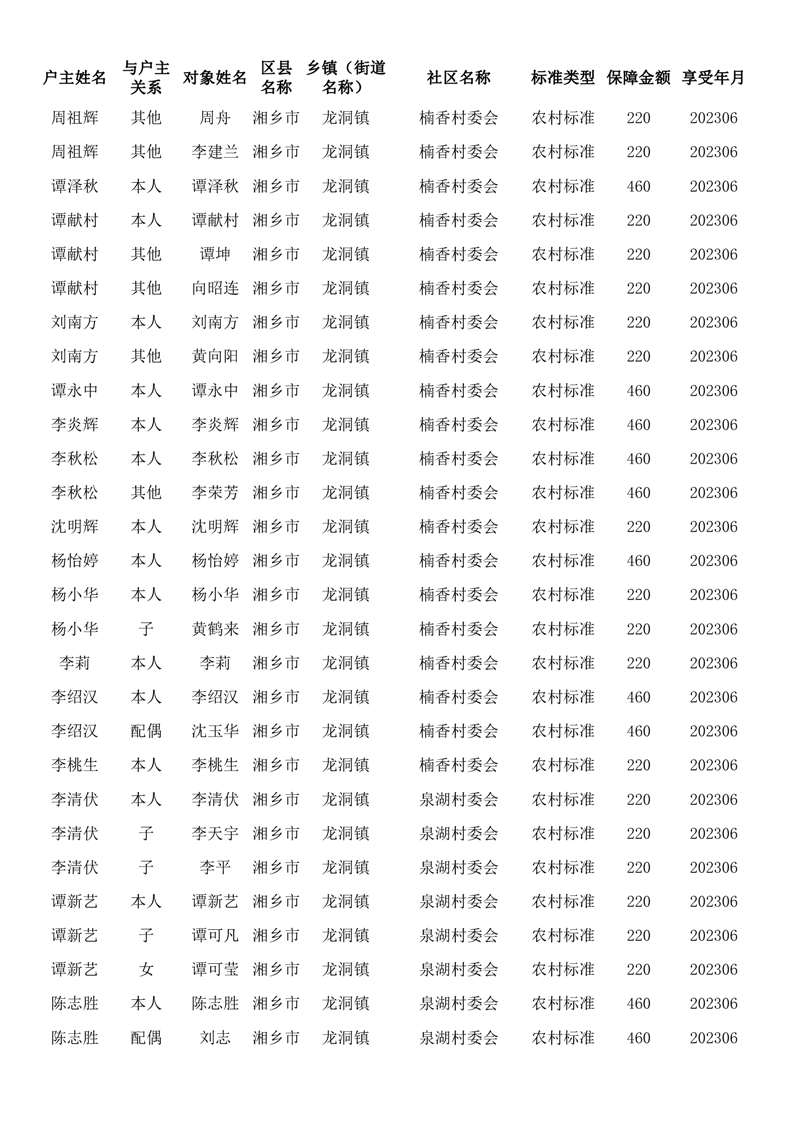 | 户主姓名 | 与户主关系 | 对象姓名 | 区县名称 | 乡镇（街道名称） | 社区名称 | 标准类型 | 保障金额 | 享受年月 |
|---|---|---|---|---|---|---|---|---|
| 周祖辉 | 其他 | 周舟 | 湘乡市 | 龙洞镇 | 楠香村委会 | 农村标准 | 220 | 202306 |
| 周祖辉 | 其他 | 李建兰 | 湘乡市 | 龙洞镇 | 楠香村委会 | 农村标准 | 220 | 202306 |
| 谭泽秋 | 本人 | 谭泽秋 | 湘乡市 | 龙洞镇 | 楠香村委会 | 农村标准 | 460 | 202306 |
| 谭献村 | 本人 | 谭献村 | 湘乡市 | 龙洞镇 | 楠香村委会 | 农村标准 | 220 | 202306 |
| 谭献村 | 其他 | 谭坤 | 湘乡市 | 龙洞镇 | 楠香村委会 | 农村标准 | 220 | 202306 |
| 谭献村 | 其他 | 向昭连 | 湘乡市 | 龙洞镇 | 楠香村委会 | 农村标准 | 220 | 202306 |
| 刘南方 | 本人 | 刘南方 | 湘乡市 | 龙洞镇 | 楠香村委会 | 农村标准 | 220 | 202306 |
| 刘南方 | 其他 | 黄向阳 | 湘乡市 | 龙洞镇 | 楠香村委会 | 农村标准 | 220 | 202306 |
| 谭永中 | 本人 | 谭永中 | 湘乡市 | 龙洞镇 | 楠香村委会 | 农村标准 | 460 | 202306 |
| 李炎辉 | 本人 | 李炎辉 | 湘乡市 | 龙洞镇 | 楠香村委会 | 农村标准 | 460 | 202306 |
| 李秋松 | 本人 | 李秋松 | 湘乡市 | 龙洞镇 | 楠香村委会 | 农村标准 | 460 | 202306 |
| 李秋松 | 其他 | 李荣芳 | 湘乡市 | 龙洞镇 | 楠香村委会 | 农村标准 | 460 | 202306 |
| 沈明辉 | 本人 | 沈明辉 | 湘乡市 | 龙洞镇 | 楠香村委会 | 农村标准 | 220 | 202306 |
| 杨怡婷 | 本人 | 杨怡婷 | 湘乡市 | 龙洞镇 | 楠香村委会 | 农村标准 | 460 | 202306 |
| 杨小华 | 本人 | 杨小华 | 湘乡市 | 龙洞镇 | 楠香村委会 | 农村标准 | 220 | 202306 |
| 杨小华 | 子 | 黄鹤来 | 湘乡市 | 龙洞镇 | 楠香村委会 | 农村标准 | 220 | 202306 |
| 李莉 | 本人 | 李莉 | 湘乡市 | 龙洞镇 | 楠香村委会 | 农村标准 | 220 | 202306 |
| 李绍汉 | 本人 | 李绍汉 | 湘乡市 | 龙洞镇 | 楠香村委会 | 农村标准 | 460 | 202306 |
| 李绍汉 | 配偶 | 沈玉华 | 湘乡市 | 龙洞镇 | 楠香村委会 | 农村标准 | 460 | 202306 |
| 李桃生 | 本人 | 李桃生 | 湘乡市 | 龙洞镇 | 楠香村委会 | 农村标准 | 220 | 202306 |
| 李清伏 | 本人 | 李清伏 | 湘乡市 | 龙洞镇 | 泉湖村委会 | 农村标准 | 220 | 202306 |
| 李清伏 | 子 | 李天宇 | 湘乡市 | 龙洞镇 | 泉湖村委会 | 农村标准 | 220 | 202306 |
| 李清伏 | 子 | 李平 | 湘乡市 | 龙洞镇 | 泉湖村委会 | 农村标准 | 220 | 202306 |
| 谭新艺 | 本人 | 谭新艺 | 湘乡市 | 龙洞镇 | 泉湖村委会 | 农村标准 | 220 | 202306 |
| 谭新艺 | 子 | 谭可凡 | 湘乡市 | 龙洞镇 | 泉湖村委会 | 农村标准 | 220 | 202306 |
| 谭新艺 | 女 | 谭可莹 | 湘乡市 | 龙洞镇 | 泉湖村委会 | 农村标准 | 220 | 202306 |
| 陈志胜 | 本人 | 陈志胜 | 湘乡市 | 龙洞镇 | 泉湖村委会 | 农村标准 | 460 | 202306 |
| 陈志胜 | 配偶 | 刘志 | 湘乡市 | 龙洞镇 | 泉湖村委会 | 农村标准 | 460 | 202306 |